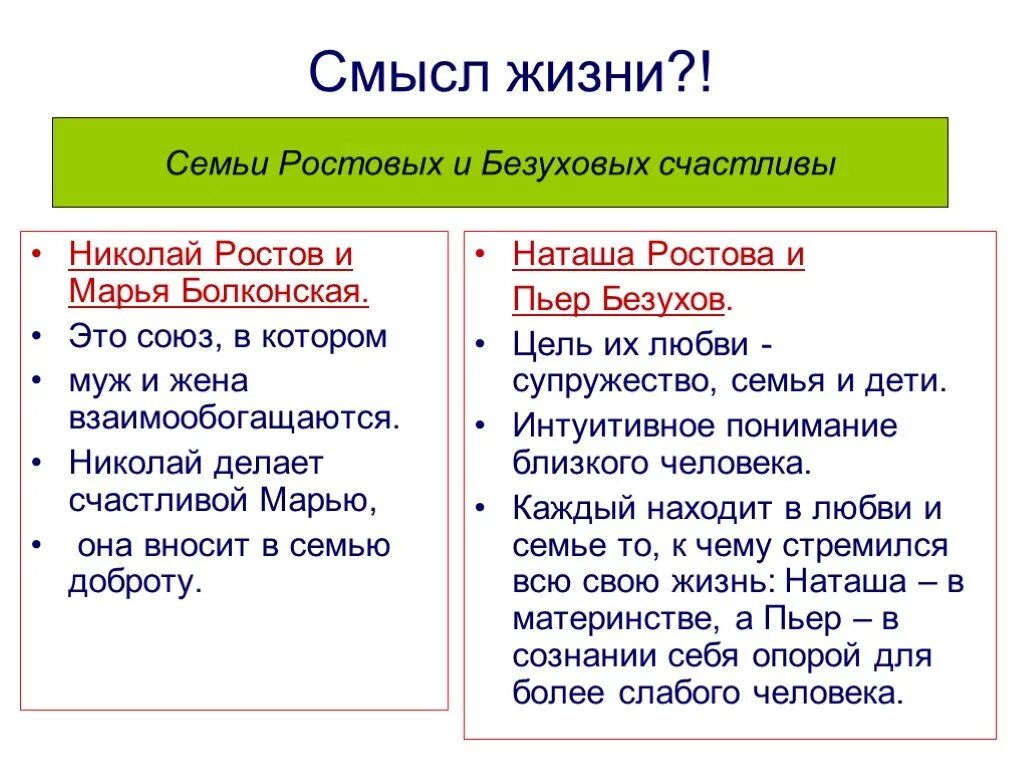 Смысл жизни?!

Семьи Ростовых и Безуховых счастливы

• Николай Ростов и Марья Болконская.
• Это союз, в котором
• муж и жена взаимообогащаются.
• Николай делает счастливой Марью,
• она вносит в семью доброту.

• Наташа Ростова и
Пьер Безухов.
• Цель их любви - супружество, семья и дети.
• Интуитивное понимание близкого человека.
• Каждый находит в любви и семье то, к чему стремился всю свою жизнь: Наташа – в материнстве, а Пьер – в сознании себя опорой для более слабого человека.